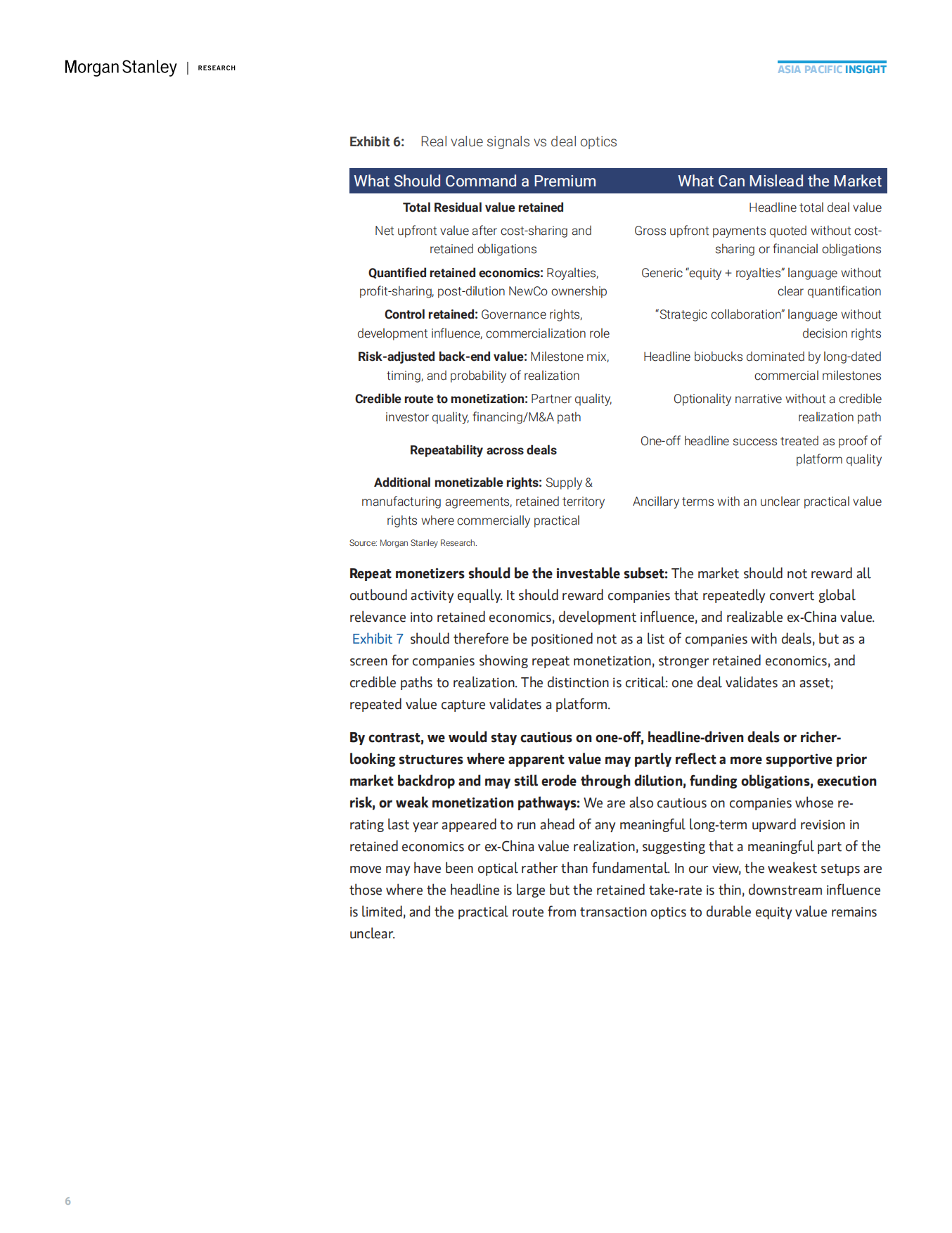 Morgan Stanley | RESEARCH

ASIA PACIFIC INSIGHT

Exhibit 6: Real value signals vs deal optics

| What Should Command a Premium | What Can Mislead the Market |
|---|---|
| Total Residual value retained | Headline total deal value |
| Net upfront value after cost-sharing and retained obligations | Gross upfront payments quoted without cost-sharing or financial obligations |
| Quantified retained economics: Royalties, profit-sharing, post-dilution NewCo ownership | Generic "equity + royalties" language without clear quantification |
| Control retained: Governance rights, development influence, commercialization role | "Strategic collaboration" language without decision rights |
| Risk-adjusted back-end value: Milestone mix, timing, and probability of realization | Headline biobucks dominated by long-dated commercial milestones |
| Credible route to monetization: Partner quality, investor quality, financing/M&A path | Optionality narrative without a credible realization path |
| Repeatability across deals | One-off headline success treated as proof of platform quality |
| Additional monetizable rights: Supply & manufacturing agreements, retained territory rights where commercially practical | Ancillary terms with an unclear practical value |

Source: Morgan Stanley Research.

Repeat monetizers should be the investable subset: The market should not reward all outbound activity equally. It should reward companies that repeatedly convert global relevance into retained economics, development influence, and realizable ex-China value. Exhibit 7 should therefore be positioned not as a list of companies with deals, but as a screen for companies showing repeat monetization, stronger retained economics, and credible paths to realization. The distinction is critical: one deal validates an asset; repeated value capture validates a platform.

By contrast, we would stay cautious on one-off, headline-driven deals or richer-looking structures where apparent value may partly reflect a more supportive prior market backdrop and may still erode through dilution, funding obligations, execution risk, or weak monetization pathways: We are also cautious on companies whose re-rating last year appeared to run ahead of any meaningful long-term upward revision in retained economics or ex-China value realization, suggesting that a meaningful part of the move may have been optical rather than fundamental. In our view, the weakest setups are those where the headline is large but the retained take-rate is thin, downstream influence is limited, and the practical route from transaction optics to durable equity value remains unclear.

6